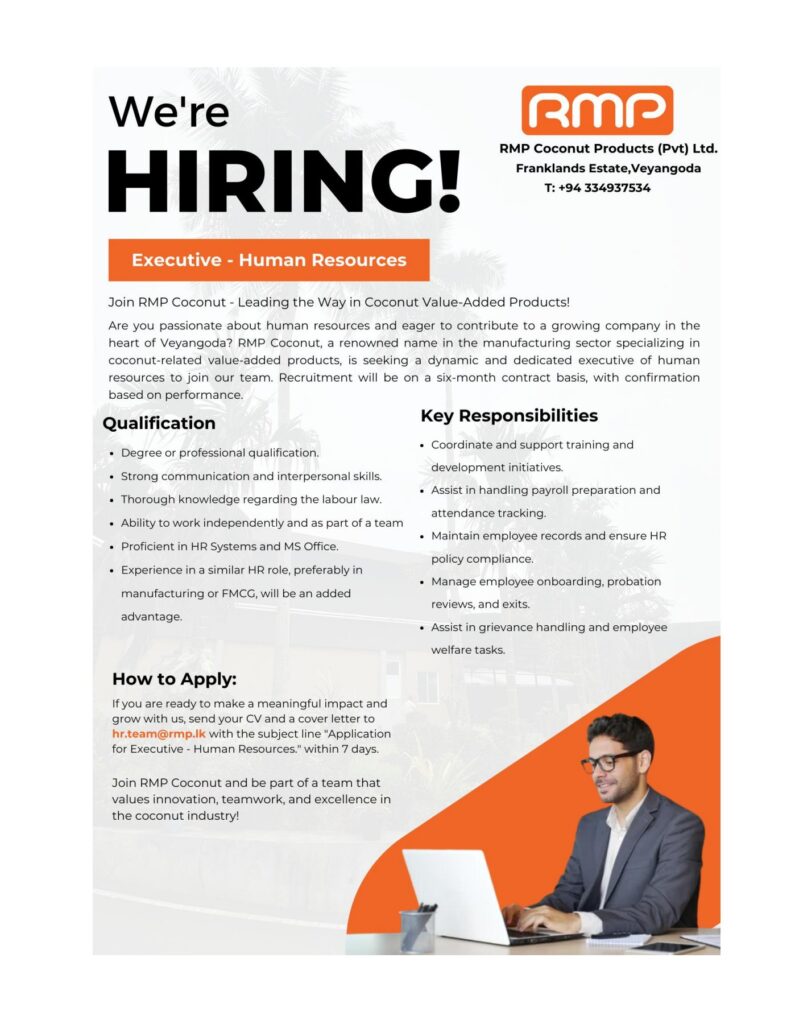 We're
HIRING!

RMP

RMP Coconut Products (Pvt) Ltd.
Franklands Estate,Veyangoda
T: +94 334937534

Executive - Human Resources

Join RMP Coconut - Leading the Way in Coconut Value-Added Products!

Are you passionate about human resources and eager to contribute to a growing company in the heart of Veyangoda? RMP Coconut, a renowned name in the manufacturing sector specializing in coconut-related value-added products, is seeking a dynamic and dedicated executive of human resources to join our team. Recruitment will be on a six-month contract basis, with confirmation based on performance.

Qualification

• Degree or professional qualification.
• Strong communication and interpersonal skills.
• Thorough knowledge regarding the labour law.
• Ability to work independently and as part of a team
• Proficient in HR Systems and MS Office.
• Experience in a similar HR role, preferably in manufacturing or FMCG, will be an added advantage.

Key Responsibilities

• Coordinate and support training and development initiatives.
• Assist in handling payroll preparation and attendance tracking.
• Maintain employee records and ensure HR policy compliance.
• Manage employee onboarding, probation reviews, and exits.
• Assist in grievance handling and employee welfare tasks.

How to Apply:

If you are ready to make a meaningful impact and grow with us, send your CV and a cover letter to hr.team@rmp.lk with the subject line "Application for Executive - Human Resources." within 7 days.

Join RMP Coconut and be part of a team that values innovation, teamwork, and excellence in the coconut industry!